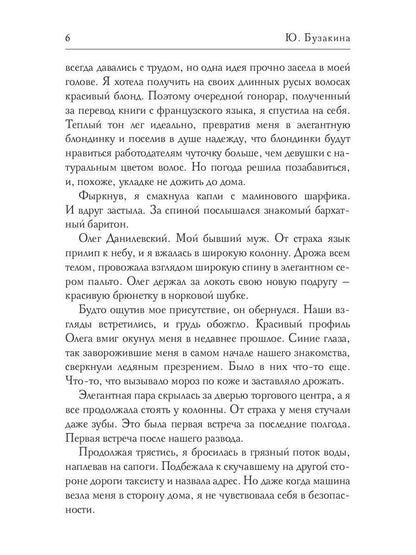 6 Ю. Бузакина

всегда давались с трудом, но одна идея прочно засела в моей голове. Я хотела получить на своих длинных русых волосах красивый блонд. Поэтому очередной гонорар, полученный за перевод книги с французского языка, я спустила на себя. Теплый тон лег идеально, превратив меня в элегантную блондинку и поселив в душе надежду, что блондинки будут нравиться работодателям чуточку больше, чем девушки с натуральным цветом волос. Но погода решила позабавиться, и, похоже, укладке не дожить до дома.

Фыркнув, я смахнула капли с малинового шарфика. И вдруг застыла. За спиной послышался знакомый бархатный баритон.

Олег Данилевский. Мой бывший муж. От страха язык прилип к небу, и я вжалась в широкую колонну. Дрожа всем телом, провожала взглядом широкую спину в элегантном сером пальто. Олег держал за локоть свою новую подругу — красивую брюнетку в норковой шубке.

Будто ощутив мое присутствие, он обернулся. Наши взгляды встретились, и грудь обожгло. Красивый профиль Олега вмиг окунул меня в недавнее прошлое. Синие глаза, так заворожившие меня в самом начале нашего знакомства, сверкнули ледяным презрением. Было в них что-то еще. Что-то, что вызывало мороз по коже и заставляло дрожать.

Элегантная пара скрылась за дверью торгового центра, а я все продолжала стоять у колонны. От страха у меня стучали даже зубы. Это была первая встреча за последние полгода. Первая встреча после нашего развода.

Продолжая трястись, я бросилась в грязный поток воды, наплевав на сапоги. Подбежала к скучавшему на другой стороне дороги таксисту и назвала адрес. Но даже когда машина везла меня в сторону дома, я не чувствовала себя в безопасности.